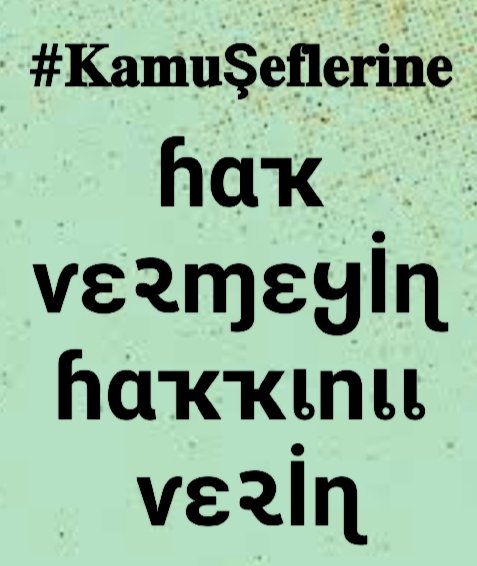 #KamuŞeflerine

hak vermeyin hakkını verin